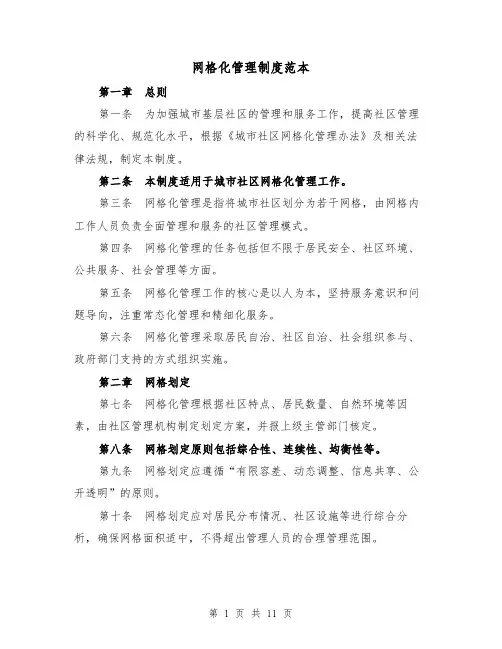 网格化管理制度范本

第一章 总则

第一条 为加强城市基层社区的管理和服务工作，提高社区管理的科学化、规范化水平，根据《城市社区网格化管理办法》及相关法律法规，制定本制度。

第二条 本制度适用于城市社区网格化管理工作。

第三条 网格化管理是指将城市社区划分为若干网格，由网格内工作人员负责全面管理和服务的社区管理模式。

第四条 网格化管理的任务包括但不限于居民安全、社区环境、公共服务、社会管理等方面。

第五条 网格化管理工作的核心是以人为本，坚持服务意识和问题导向，注重常态化管理和精细化服务。

第六条 网格化管理采取居民自治、社区自治、社会组织参与、政府部门支持的方式组织实施。

第二章 网格划定

第七条 网格化管理根据社区特点、居民数量、自然环境等因素，由社区管理机构制定划定方案，并报上级主管部门核定。

第八条 网格划定原则包括综合性、连续性、均衡性等。

第九条 网格划定应遵循“有限容差、动态调整、信息共享、公开透明”的原则。

第十条 网格划定应对居民分布情况、社区设施等进行综合分析，确保网格面积适中，不得超出管理人员的合理管理范围。

第 1 页 共 11 页